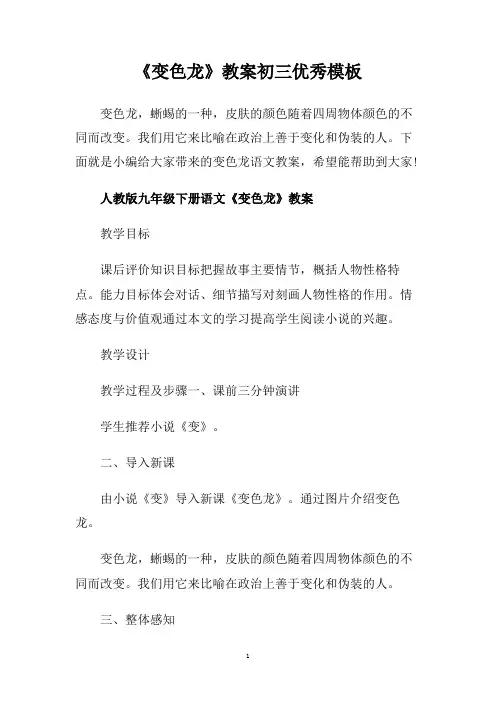 《变色龙》教案初三优秀模板

变色龙，蜥蜴的一种，皮肤的颜色随着四周物体颜色的不同而改变。我们用它来比喻在政治上善于变化和伪装的人。下面就是小编给大家带来的变色龙语文教案，希望能帮助到大家!

人教版九年级下册语文《变色龙》教案

教学目标

课后评价知识目标把握故事主要情节，概括人物性格特点。能力目标体会对话、细节描写对刻画人物性格的作用。情感态度与价值观通过本文的学习提高学生阅读小说的兴趣。

教学设计

教学过程及步骤一、课前三分钟演讲

学生推荐小说《变》。

二、导入新课

由小说《变》导入新课《变色龙》。通过图片介绍变色龙。

变色龙，蜥蜴的一种，皮肤的颜色随着四周物体颜色的不同而改变。我们用它来比喻在政治上善于变化和伪装的人。

三、整体感知

1